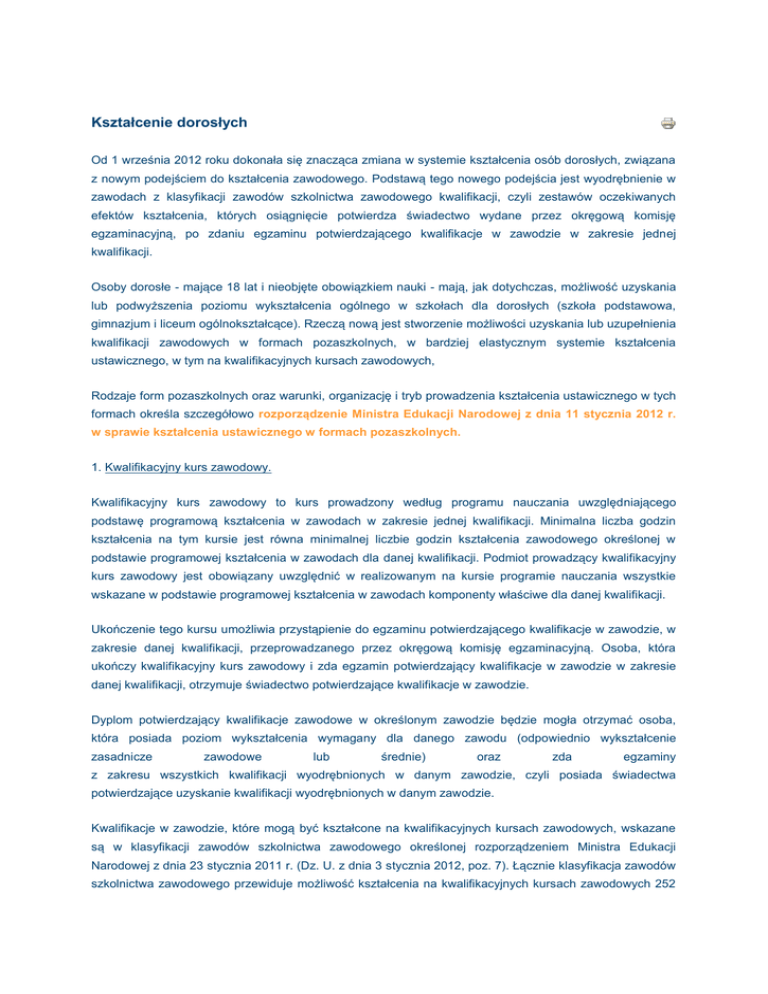 Kształcenie dorosłych

Od 1 września 2012 roku dokonała się znacząca zmiana w systemie kształcenia osób dorosłych, związana z nowym podejściem do kształcenia zawodowego. Podstawą tego nowego podejścia jest wyodrębnienie w zawodach z klasyfikacji zawodów szkolnictwa zawodowego kwalifikacji, czyli zestawów oczekiwanych efektów kształcenia, których osiągnięcie potwierdza świadectwo wydane przez okręgową komisję egzaminacyjną, po zdaniu egzaminu potwierdzającego kwalifikacje w zawodzie w zakresie jednej kwalifikacji.

Osoby dorosłe - mające 18 lat i nieobjęte obowiązkiem nauki - mają, jak dotychczas, możliwość uzyskania lub podwyższenia poziomu wykształcenia ogólnego w szkołach dla dorosłych (szkoła podstawowa, gimnazjum i liceum ogólnokształcące). Rzeczą nową jest stworzenie możliwości uzyskania lub uzupełnienia kwalifikacji zawodowych w formach pozaszkolnych, w bardziej elastycznym systemie kształcenia ustawicznego, w tym na kwalifikacyjnych kursach zawodowych,

Rodzaje form pozaszkolnych oraz warunki, organizację i tryb prowadzenia kształcenia ustawicznego w tych formach określa szczegółowo rozporządzenie Ministra Edukacji Narodowej z dnia 11 stycznia 2012 r. w sprawie kształcenia ustawicznego w formach pozaszkolnych.

1. Kwalifikacyjny kurs zawodowy.

Kwalifikacyjny kurs zawodowy to kurs prowadzony według programu nauczania uwzględniającego podstawę programową kształcenia w zawodach w zakresie jednej kwalifikacji. Minimalna liczba godzin kształcenia na tym kursie jest równa minimalnej liczbie godzin kształcenia zawodowego określonej w podstawie programowej kształcenia w zawodach dla danej kwalifikacji. Podmiot prowadzący kwalifikacyjny kurs zawodowy jest obowiązany uwzględnić w realizowanym na kursie programie nauczania wszystkie wskazane w podstawie programowej kształcenia w zawodach komponenty właściwe dla danej kwalifikacji.

Ukończenie tego kursu umożliwia przystąpienie do egzaminu potwierdzającego kwalifikacje w zawodzie, w zakresie danej kwalifikacji, przeprowadzanego przez okręgową komisję egzaminacyjną. Osoba, która ukończy kwalifikacyjny kurs zawodowy i zda egzamin potwierdzający kwalifikacje w zawodzie w zakresie danej kwalifikacji, otrzymuje świadectwo potwierdzające kwalifikacje w zawodzie.

Dyplom potwierdzający kwalifikacje zawodowe w określonym zawodzie będzie mogła otrzymać osoba, która posiada poziom wykształcenia wymagany dla danego zawodu (odpowiednio wykształcenie zasadnicze zawodowe lub średnie) oraz zda egzaminy z zakresu wszystkich kwalifikacji wyodrębnionych w danym zawodzie, czyli posiada świadectwa potwierdzające uzyskanie kwalifikacji wyodrębnionych w danym zawodzie.

Kwalifikacje w zawodzie, które mogą być kształcone na kwalifikacyjnych kursach zawodowych, wskazane są w klasyfikacji zawodów szkolnictwa zawodowego określonej rozporządzeniem Ministra Edukacji Narodowej z dnia 23 stycznia 2011 r. (Dz. U. z dnia 3 stycznia 2012, poz. 7). Łącznie klasyfikacja zawodów szkolnictwa zawodowego przewiduje możliwość kształcenia na kwalifikacyjnych kursach zawodowych 252